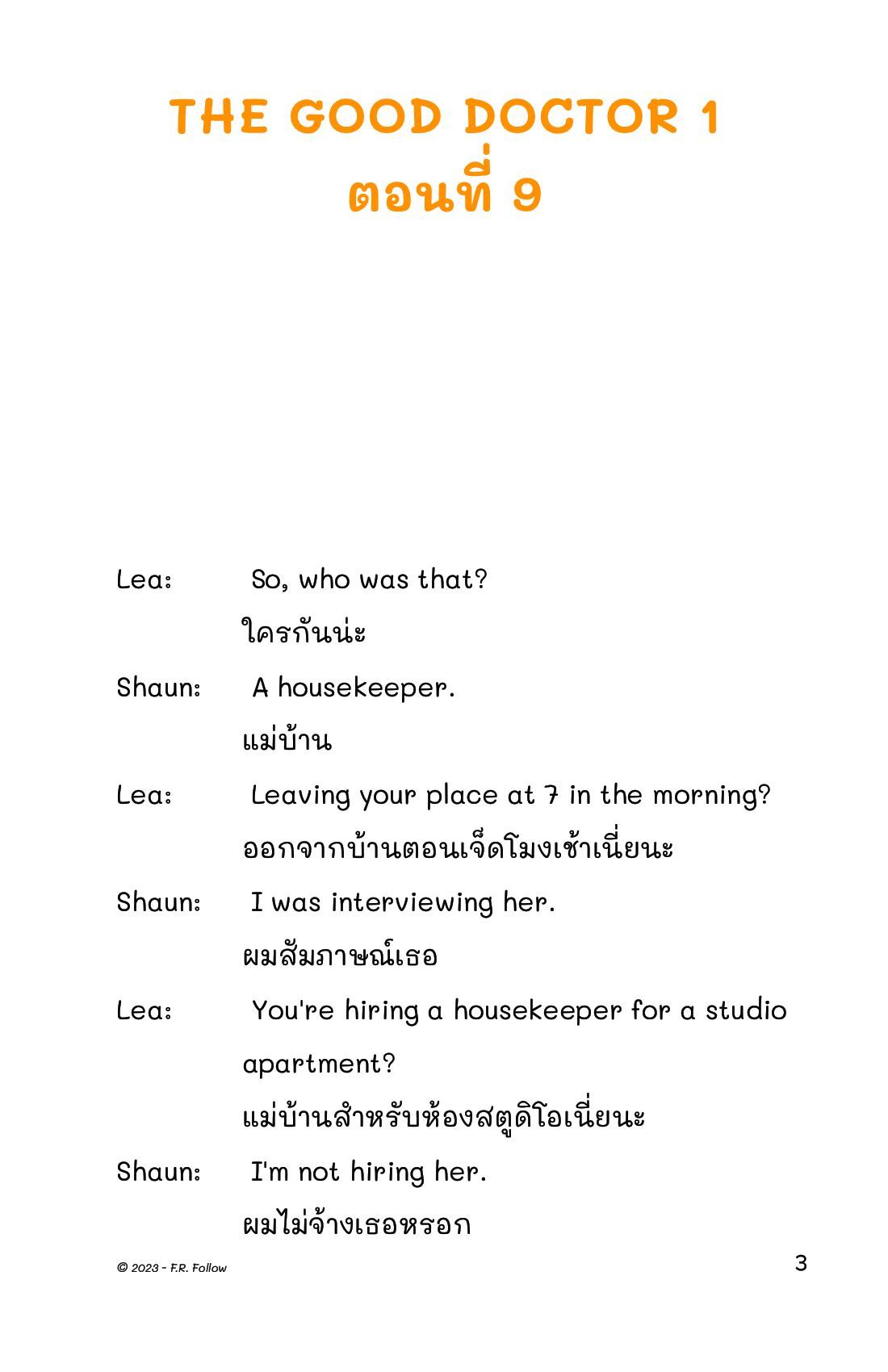 THE GOOD DOCTOR 1
ตอนที่ 9

Lea: So, who was that?
ใครกันน่ะ

Shaun: A housekeeper.
แม่บ้าน

Lea: Leaving your place at 7 in the morning?
ออกจากบ้านตอนเจ็ดโมงเช้าเนี่ยนะ

Shaun: I was interviewing her.
ผมสัมภาษณ์เธอ

Lea: You're hiring a housekeeper for a studio apartment?
แม่บ้านสำหรับห้องสตูดิโอเนี่ยนะ

Shaun: I'm not hiring her.
ผมไม่จ้างเธอหรอก

© 2023 - F.R. Follow

3